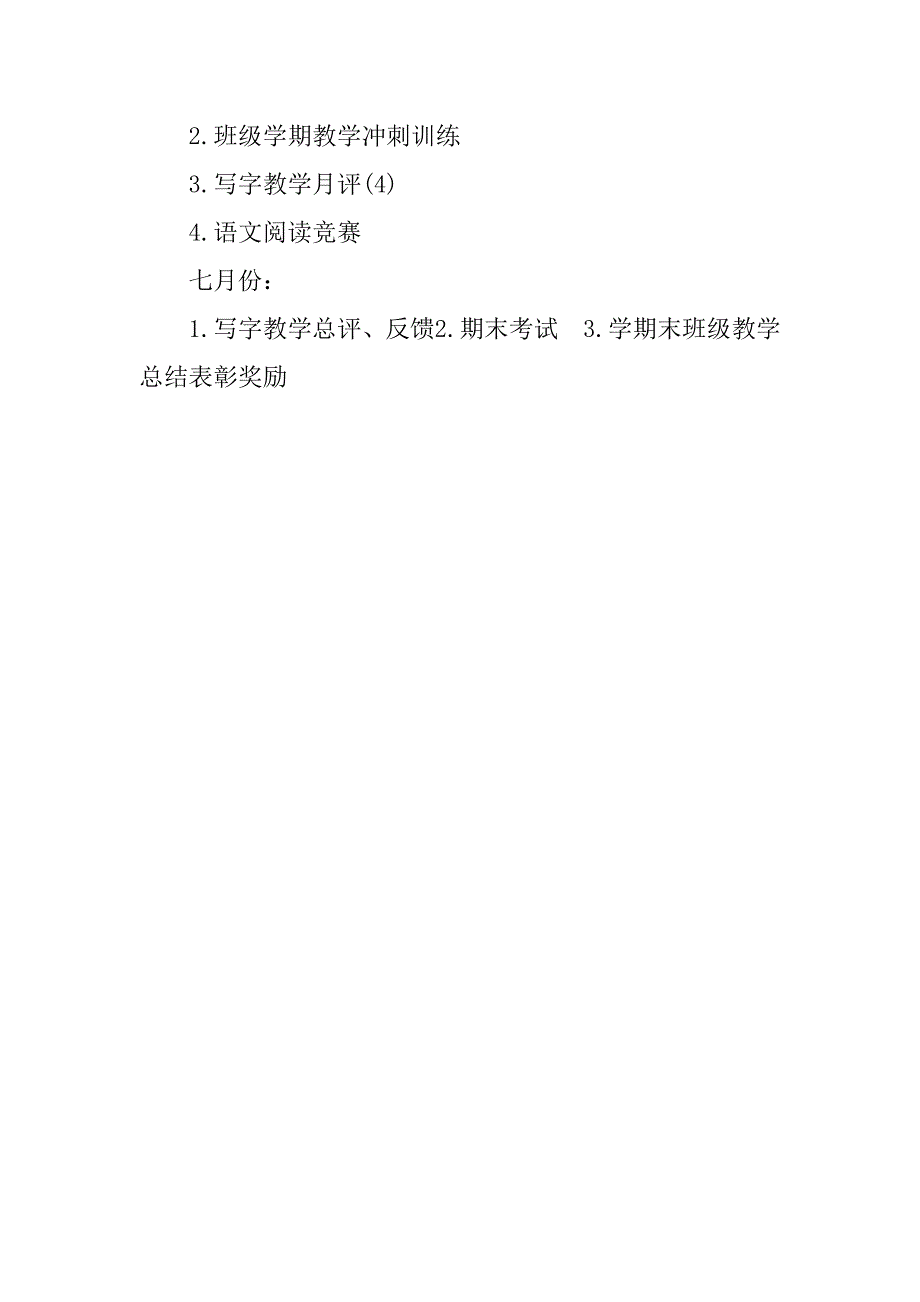 2.班级学期教学冲刺训练

3.写字教学月评(4)

4.语文阅读竞赛

七月份：

1.写字教学总评、反馈2.期末考试　3.学期末班级教学总结表彰奖励